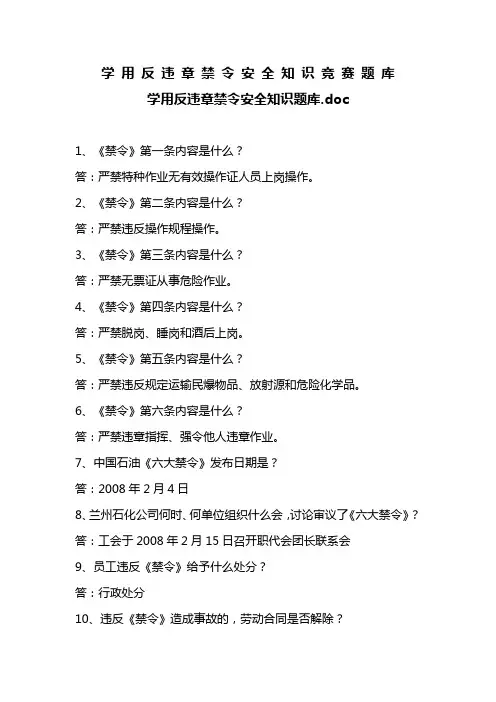 学用反违章禁令安全知识竞赛题库

学用反违章禁令安全知识题库.doc

1、《禁令》第一条内容是什么？

答：严禁特种作业无有效操作证人员上岗操作。

2、《禁令》第二条内容是什么？

答：严禁违反操作规程操作。

3、《禁令》第三条内容是什么？

答：严禁无票证从事危险作业。

4、《禁令》第四条内容是什么？

答：严禁脱岗、睡岗和酒后上岗。

5、《禁令》第五条内容是什么？

答：严禁违反规定运输民爆物品、放射源和危险化学品。

6、《禁令》第六条内容是什么？

答：严禁违章指挥、强令他人违章作业。

7、中国石油《六大禁令》发布日期是？

答：2008 年 2 月 4 日

8、兰州石化公司何时、何单位组织什么会，讨论审议了《六大禁令》？

答：工会于 2008 年 2 月 15 日召开职代会团长联系会

9、员工违反《禁令》给予什么处分？

答：行政处分

10、违反《禁令》造成事故的，劳动合同是否解除？